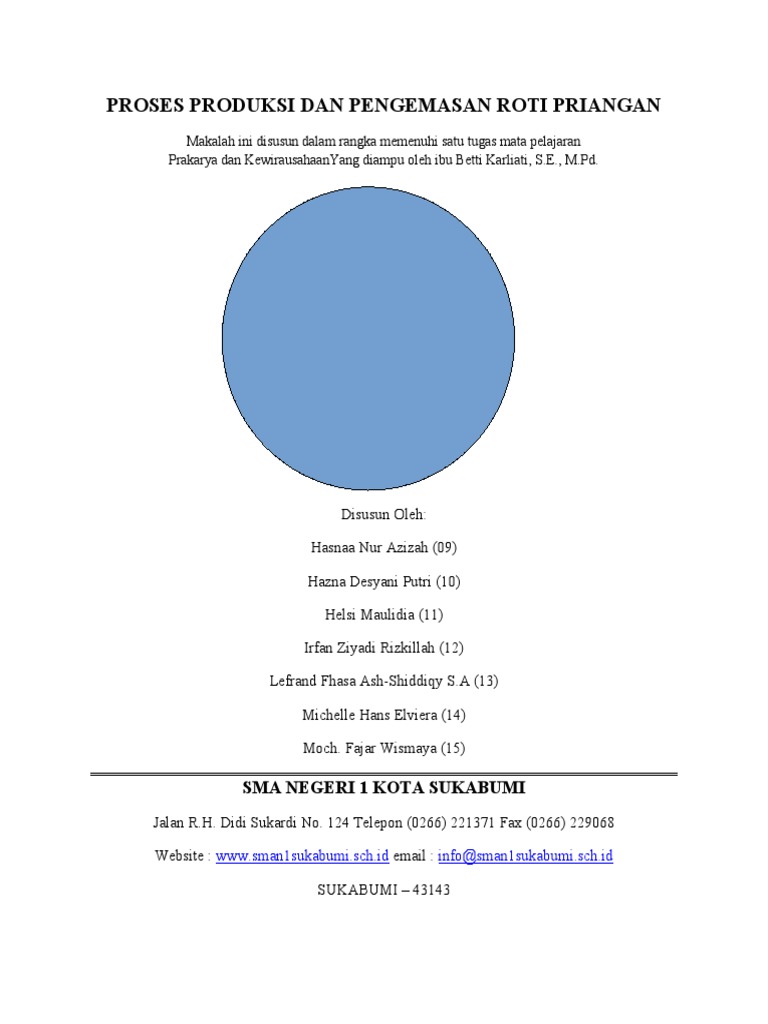 PROSES PRODUKSI DAN PENGEMASAN ROTI PRIANGAN

Makalah ini disusun dalam rangka memenuhi satu tugas mata pelajaran Prakarya dan KewirausahaanYang diampu oleh ibu Betti Karliati, S.E., M.Pd.

Disusun Oleh:

Hasnaa Nur Azizah (09)

Hazna Desyani Putri (10)

Helsi Maulidia (11)

Irfan Ziyadi Rizkillah (12)

Lefrand Fhasa Ash-Shiddiqy S.A (13)

Michelle Hans Elviera (14)

Moch. Fajar Wismaya (15)

SMA NEGERI 1 KOTA SUKABUMI

Jalan R.H. Didi Sukardi No. 124 Telepon (0266) 221371 Fax (0266) 229068

Website : www.sman1sukabumi.sch.id email : info@sman1sukabumi.sch.id

SUKABUMI – 43143